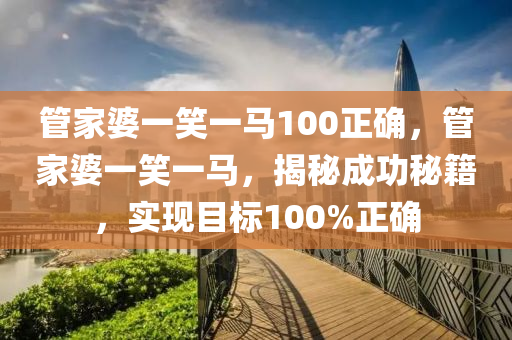 管家婆一笑一马100正确，管家婆一笑一马，揭秘成功秘籍，实现目标100%正确